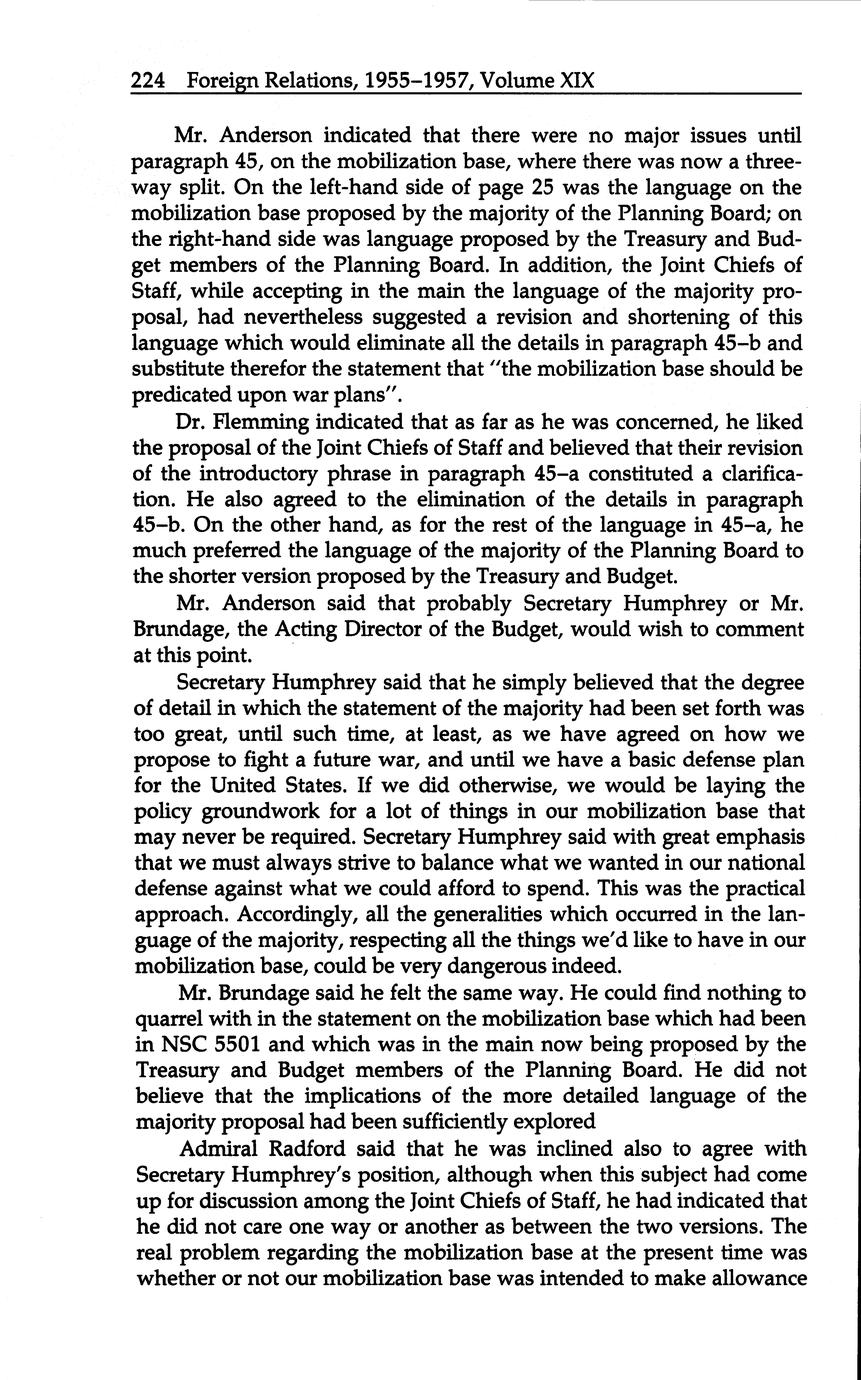 224 Foreign Relations, 1955–1957, Volume XIX

Mr. Anderson indicated that there were no major issues until paragraph 45, on the mobilization base, where there was now a three-way split. On the left-hand side of page 25 was the language on the mobilization base proposed by the majority of the Planning Board; on the right-hand side was language proposed by the Treasury and Budget members of the Planning Board. In addition, the Joint Chiefs of Staff, while accepting in the main the language of the majority proposal, had nevertheless suggested a revision and shortening of this language which would eliminate all the details in paragraph 45–b and substitute therefor the statement that "the mobilization base should be predicated upon war plans".

Dr. Flemming indicated that as far as he was concerned, he liked the proposal of the Joint Chiefs of Staff and believed that their revision of the introductory phrase in paragraph 45–a constituted a clarification. He also agreed to the elimination of the details in paragraph 45–b. On the other hand, as for the rest of the language in 45–a, he much preferred the language of the majority of the Planning Board to the shorter version proposed by the Treasury and Budget.

Mr. Anderson said that probably Secretary Humphrey or Mr. Brundage, the Acting Director of the Budget, would wish to comment at this point.

Secretary Humphrey said that he simply believed that the degree of detail in which the statement of the majority had been set forth was too great, until such time, at least, as we have agreed on how we propose to fight a future war, and until we have a basic defense plan for the United States. If we did otherwise, we would be laying the policy groundwork for a lot of things in our mobilization base that may never be required. Secretary Humphrey said with great emphasis that we must always strive to balance what we wanted in our national defense against what we could afford to spend. This was the practical approach. Accordingly, all the generalities which occurred in the language of the majority, respecting all the things we'd like to have in our mobilization base, could be very dangerous indeed.

Mr. Brundage said he felt the same way. He could find nothing to quarrel with in the statement on the mobilization base which had been in NSC 5501 and which was in the main now being proposed by the Treasury and Budget members of the Planning Board. He did not believe that the implications of the more detailed language of the majority proposal had been sufficiently explored

Admiral Radford said that he was inclined also to agree with Secretary Humphrey's position, although when this subject had come up for discussion among the Joint Chiefs of Staff, he had indicated that he did not care one way or another as between the two versions. The real problem regarding the mobilization base at the present time was whether or not our mobilization base was intended to make allowance